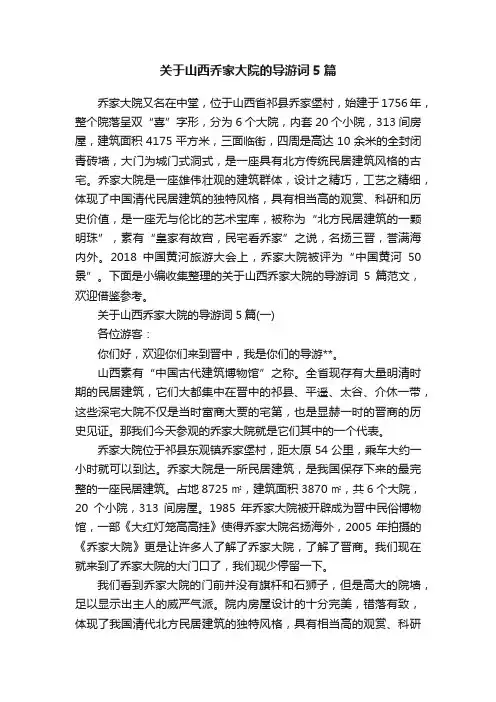 关于山西乔家大院的导游词5篇

乔家大院又名在中堂，位于山西省祁县乔家堡村，始建于1756年，整个院落呈双“喜”字形，分为6个大院，内套20个小院，313间房屋，建筑面积4175平方米，三面临街，四周是高达10余米的全封闭青砖墙，大门为城门式洞式，是一座具有北方传统民居建筑风格的古宅。乔家大院是一座雄伟壮观的建筑群体，设计之精巧，工艺之精细，体现了中国清代民居建筑的独特风格，具有相当高的观赏、科研和历史价值，是一座无与伦比的艺术宝库，被称为“北方民居建筑的一颗明珠”，素有“皇家有故宫，民宅看乔家”之说，名扬三晋，誉满海内外。2018中国黄河旅游大会上，乔家大院被评为“中国黄河50景”。下面是小编收集整理的关于山西乔家大院的导游词5篇范文，欢迎借鉴参考。

关于山西乔家大院的导游词5篇(一)

各位游客：

你们好，欢迎你们来到晋中，我是你们的导游**。

山西素有“中国古代建筑博物馆”之称。全省现存有大量明清时期的民居建筑，它们大都集中在晋中的祁县、平遥、太谷、介休一带，这些深宅大院不仅是当时富商大贾的宅第，也是显赫一时的晋商的历史见证。那我们今天参观的乔家大院就是它们其中的一个代表。

乔家大院位于祁县东观镇乔家堡村，距太原54公里，乘车大约一小时就可以到达。乔家大院是一所民居建筑，是我国保存下来的最完整的一座民居建筑。占地8725㎡，建筑面积3870㎡，共6个大院，20个小院，313间房屋。1985年乔家大院被开辟成为晋中民俗博物馆，一部《大红灯笼高高挂》使得乔家大院名扬海外，2005年拍摄的《乔家大院》更是让许多人了解了乔家大院，了解了晋商。我们现在就来到了乔家大院的大门口了，我们现少停留一下。

我们看到乔家大院的门前并没有旗杆和石狮子，但是高大的院墙，足以显示出主人的威严气派。院内房屋设计的十分完美，错落有致，体现了我国清代北方民居建筑的独特风格，具有相当高的观赏、科研